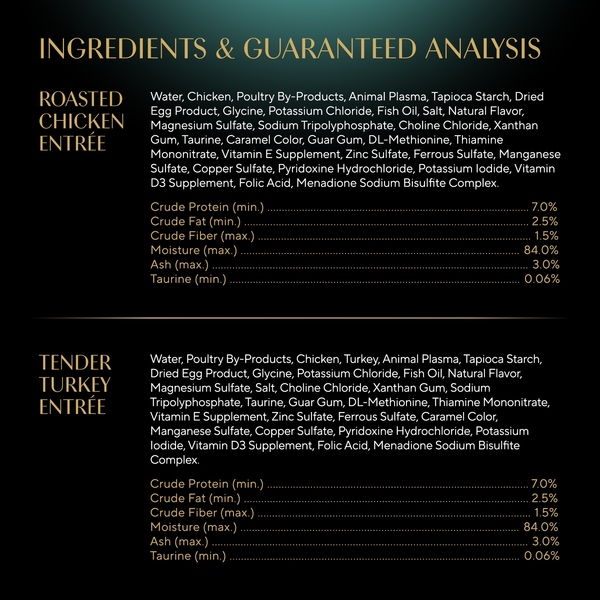 INGREDIENTS & GUARANTEED ANALYSIS

ROASTED
CHICKEN
ENTRÉE

Water, Chicken, Poultry By-Products, Animal Plasma, Tapioca Starch, Dried Egg Product, Glycine, Potassium Chloride, Fish Oil, Salt, Natural Flavor, Magnesium Sulfate, Sodium Tripolyphosphate, Choline Chloride, Xanthan Gum, Taurine, Caramel Color, Guar Gum, DL-Methionine, Thiamine Mononitrate, Vitamin E Supplement, Zinc Sulfate, Ferrous Sulfate, Manganese Sulfate, Copper Sulfate, Pyridoxine Hydrochloride, Potassium Iodide, Vitamin D3 Supplement, Folic Acid, Menadione Sodium Bisulfite Complex.

Crude Protein (min.) 7.0%
Crude Fat (min.) 2.5%
Crude Fiber (max.) 1.5%
Moisture (max.) 84.0%
Ash (max.) 3.0%
Taurine (min.) 0.06%

TENDER
TURKEY
ENTRÉE

Water, Poultry By-Products, Chicken, Turkey, Animal Plasma, Tapioca Starch, Dried Egg Product, Glycine, Potassium Chloride, Fish Oil, Natural Flavor, Magnesium Sulfate, Salt, Choline Chloride, Xanthan Gum, Sodium Tripolyphosphate, Taurine, Guar Gum, DL-Methionine, Thiamine Mononitrate, Vitamin E Supplement, Zinc Sulfate, Ferrous Sulfate, Caramel Color, Manganese Sulfate, Copper Sulfate, Pyridoxine Hydrochloride, Potassium Iodide, Vitamin D3 Supplement, Folic Acid, Menadione Sodium Bisulfite Complex.

Crude Protein (min.) 7.0%
Crude Fat (min.) 2.5%
Crude Fiber (max.) 1.5%
Moisture (max.) 84.0%
Ash (max.) 3.0%
Taurine (min.) 0.06%